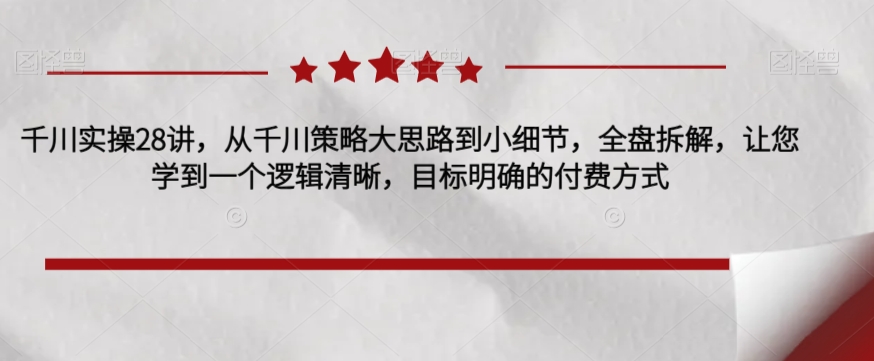 图怪兽

图怪兽

千川实操28讲，从千川策略大思路到小细节，全盘拆解，让您学到一个逻辑清晰，目标明确的付费方式